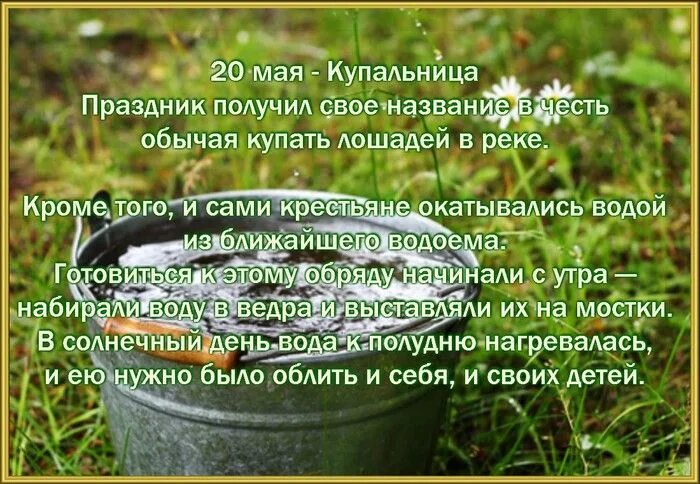 20 мая - Купальница
Праздник получил свое название в честь обычая купать лошадей в реке.

Кроме того, и сами крестьяне окатывались водой из ближайшего водоема.
Готовиться к этому обряду начинали с утра — набирали воду в ведра и выставляли их на мостки.
В солнечный день вода к полудню нагревалась, и ею нужно было облить и себя, и своих детей.